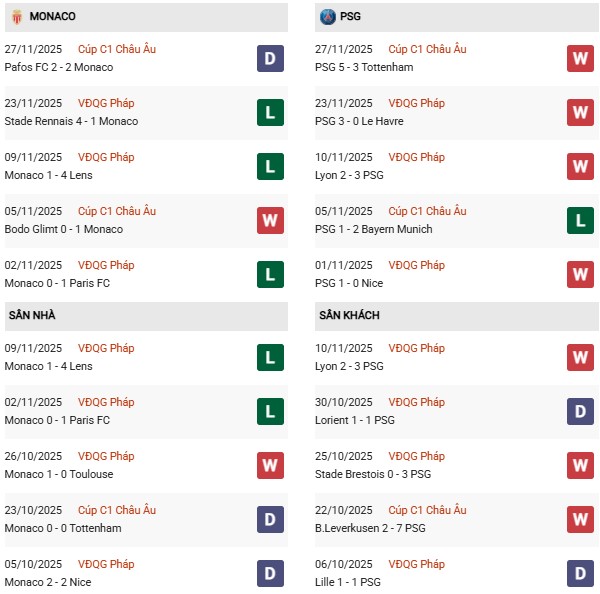 MONACO

27/11/2025 Cúp C1 Châu Âu
Pafos FC 2 - 2 Monaco D

23/11/2025 VĐQG Pháp
Stade Rennais 4 - 1 Monaco L

09/11/2025 VĐQG Pháp
Monaco 1 - 4 Lens L

05/11/2025 Cúp C1 Châu Âu
Bodo Glimt 0 - 1 Monaco W

02/11/2025 VĐQG Pháp
Monaco 0 - 1 Paris FC L

SÂN NHÀ

09/11/2025 VĐQG Pháp
Monaco 1 - 4 Lens L

02/11/2025 VĐQG Pháp
Monaco 0 - 1 Paris FC L

26/10/2025 VĐQG Pháp
Monaco 1 - 0 Toulouse W

23/10/2025 Cúp C1 Châu Âu
Monaco 0 - 0 Tottenham D

05/10/2025 VĐQG Pháp
Monaco 2 - 2 Nice D

PSG

27/11/2025 Cúp C1 Châu Âu
PSG 5 - 3 Tottenham W

23/11/2025 VĐQG Pháp
PSG 3 - 0 Le Havre W

10/11/2025 VĐQG Pháp
Lyon 2 - 3 PSG W

05/11/2025 Cúp C1 Châu Âu
PSG 1 - 2 Bayern Munich L

01/11/2025 VĐQG Pháp
PSG 1 - 0 Nice W

SÂN KHÁCH

10/11/2025 VĐQG Pháp
Lyon 2 - 3 PSG W

30/10/2025 VĐQG Pháp
Lorient 1 - 1 PSG D

25/10/2025 VĐQG Pháp
Stade Brestois 0 - 3 PSG W

22/10/2025 Cúp C1 Châu Âu
B.Leverkusen 2 - 7 PSG W

06/10/2025 VĐQG Pháp
Lille 1 - 1 PSG D